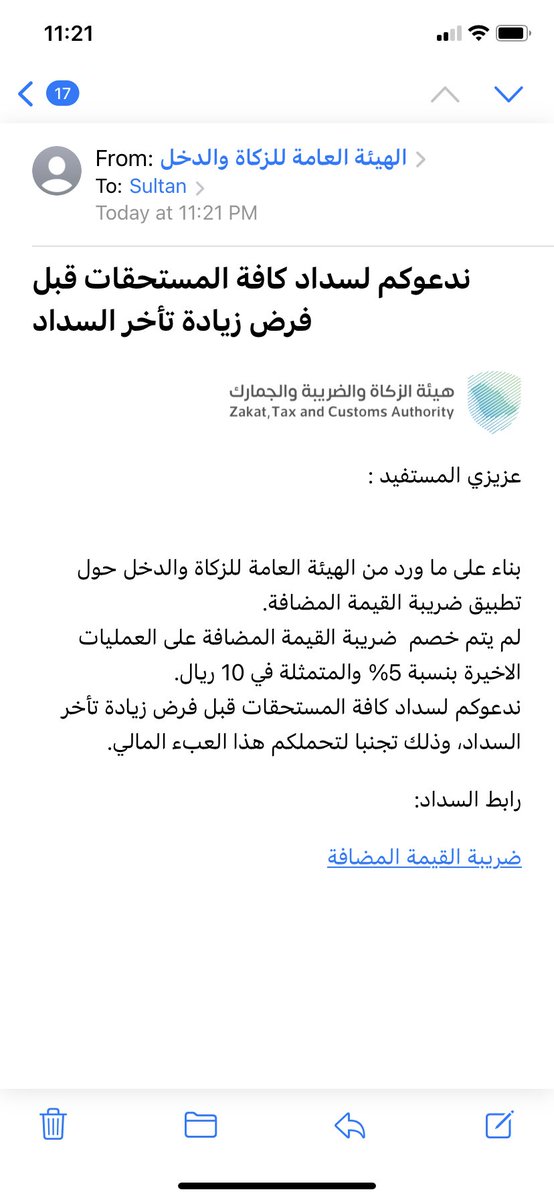 11:21

17

From: الهيئة العامة للزكاة والدخل
To: Sultan
Today at 11:21 PM

ندعوكم لسداد كافة المستحقات قبل فرض زيادة تأخر السداد

هيئة الزكاة والضريبة والجمارك
Zakat,Tax and Customs Authority

عزيزي المستفيد :

بناء على ما ورد من الهيئة العامة للزكاة والدخل حول تطبيق ضريبة القيمة المضافة.
لم يتم خصم ضريبة القيمة المضافة على العمليات الاخيرة بنسبة 5% والمتمثلة في 10 ريال.
ندعوكم لسداد كافة المستحقات قبل فرض زيادة تأخر السداد، وذلك تجنبا لتحملكم هذا العبء المالي.

رابط السداد:

ضريبة القيمة المضافة